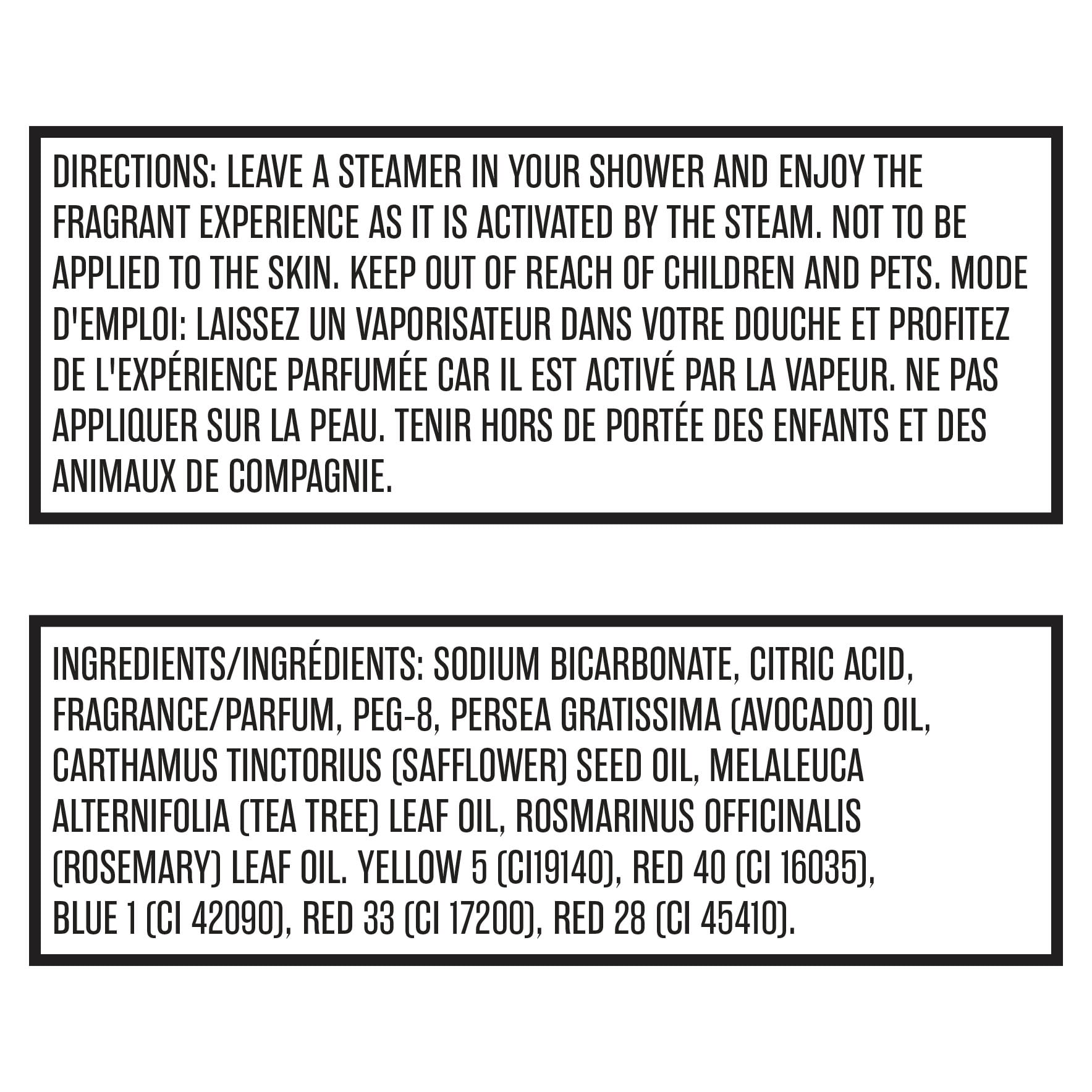 DIRECTIONS: LEAVE A STEAMER IN YOUR SHOWER AND ENJOY THE FRAGRANT EXPERIENCE AS IT IS ACTIVATED BY THE STEAM. NOT TO BE APPLIED TO THE SKIN. KEEP OUT OF REACH OF CHILDREN AND PETS. MODE D'EMPLOI: LAISSEZ UN VAPORISATEUR DANS VOTRE DOUCHE ET PROFITEZ DE L'EXPÉRIENCE PARFUMÉE CAR IL EST ACTIVÉ PAR LA VAPEUR. NE PAS APPLIQUER SUR LA PEAU. TENIR HORS DE PORTÉE DES ENFANTS ET DES ANIMAUX DE COMPAGNIE.

INGREDIENTS/INGRÉDIENTS: SODIUM BICARBONATE, CITRIC ACID, FRAGRANCE/PARFUM, PEG-8, PERSEA GRATISSIMA (AVOCADO) OIL, CARTHAMUS TINCTORIUS (SAFFLOWER) SEED OIL, MELALEUCA ALTERNIFOLIA (TEA TREE) LEAF OIL, ROSMARINUS OFFICINALIS (ROSEMARY) LEAF OIL. YELLOW 5 (CI19140), RED 40 (CI 16035), BLUE 1 (CI 42090), RED 33 (CI 17200), RED 28 (CI 45410).